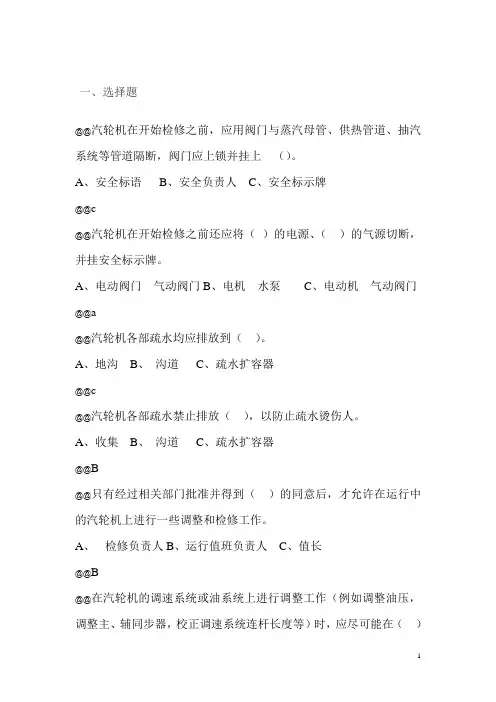 一、选择题

@@汽轮机在开始检修之前，应用阀门与蒸汽母管、供热管道、抽汽系统等管道隔断，阀门应上锁并挂上 （）。

A、安全标语 B、安全负责人 C、安全标示牌

@@c

@@汽轮机在开始检修之前还应将（ ）的电源、（ ）的气源切断，并挂安全标示牌。

A、电动阀门 气动阀门 B、电机 水泵 C、电动机 气动阀门

@@a

@@汽轮机各部疏水均应排放到（ ）。

A、地沟 B、 沟道 C、疏水扩容器

@@c

@@汽轮机各部疏水禁止排放（ ），以防止疏水烫伤人。

A、收集 B、 沟道 C、疏水扩容器

@@B

@@只有经过相关部门批准并得到（ ）的同意后，才允许在运行中的汽轮机上进行一些调整和检修工作。

A、 检修负责人 B、运行值班负责人 C、值长

@@B

@@在汽轮机的调速系统或油系统上进行调整工作（例如调整油压，调整主、辅同步器，校正调速系统连杆长度等）时，应尽可能在（ ）

1